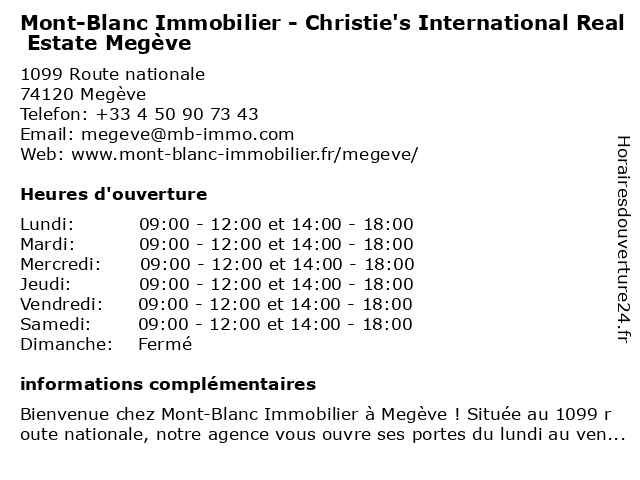 Mont-Blanc Immobilier - Christie's International Real Estate Megève

1099 Route nationale
74120 Megève
Telefon: +33 4 50 90 73 43
Email: megeve@mb-immo.com
Web: www.mont-blanc-immobilier.fr/megeve/

Heures d'ouverture

| Lundi: | 09:00 - 12:00 et 14:00 - 18:00 |
|---|---|
| Mardi: | 09:00 - 12:00 et 14:00 - 18:00 |
| Mercredi: | 09:00 - 12:00 et 14:00 - 18:00 |
| Jeudi: | 09:00 - 12:00 et 14:00 - 18:00 |
| Vendredi: | 09:00 - 12:00 et 14:00 - 18:00 |
| Samedi: | 09:00 - 12:00 et 14:00 - 18:00 |
| Dimanche: | Fermé |

informations complémentaires

Bienvenue chez Mont-Blanc Immobilier à Megève ! Située au 1099 route nationale, notre agence vous ouvre ses portes du lundi au ven...

Horairesdouverture24.fr